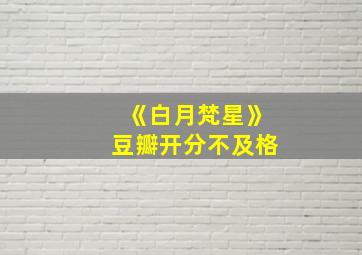 《白月梵星》
豆瓣开分不及格